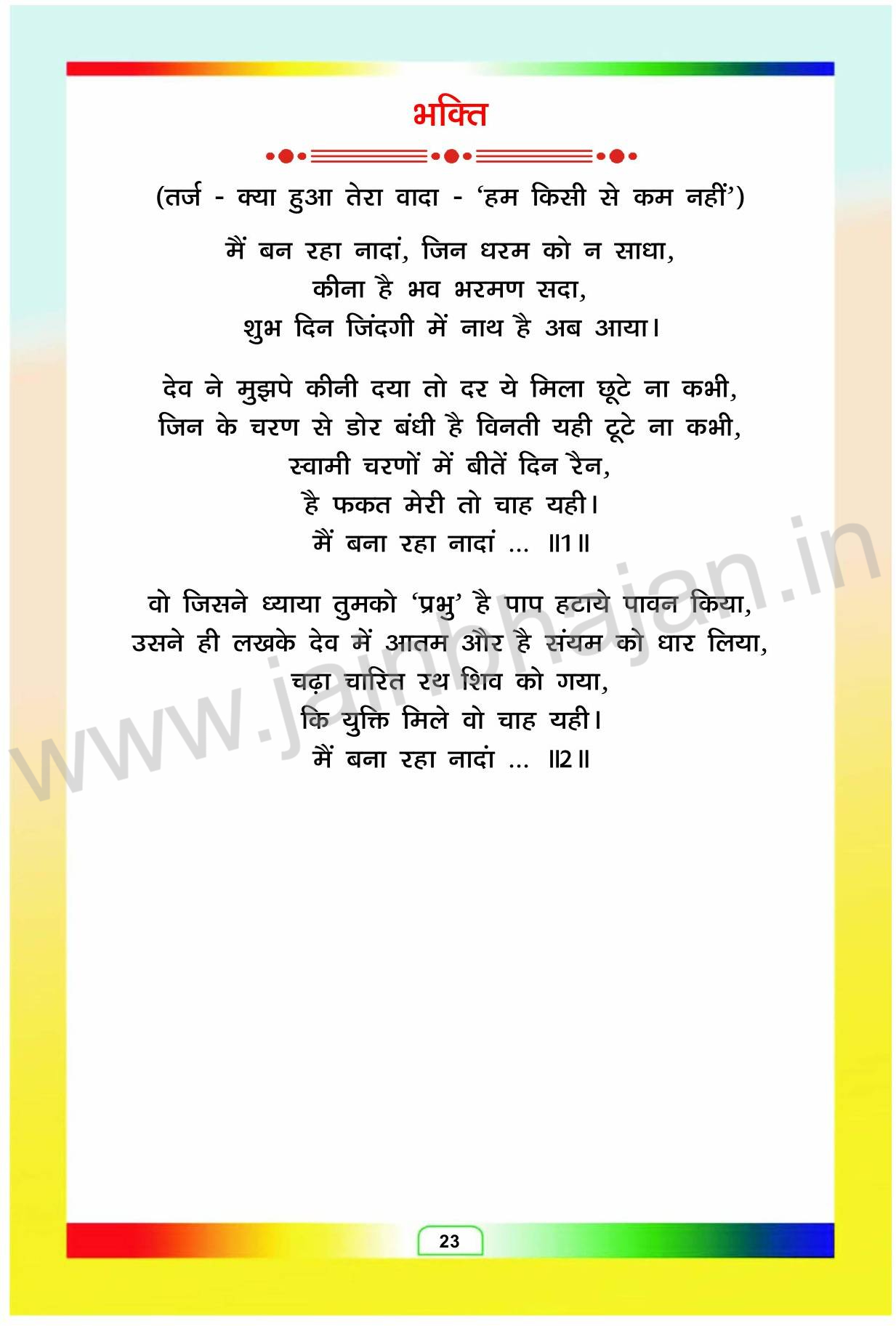 भक्ति

(तर्ज - क्या हुआ तेरा वादा - 'हम किसी से कम नहीं')

मैं बन रहा नादां, जिन धरम को न साधा,
कीना है भव भरमण सदा,
शुभ दिन जिंदगी में नाथ है अब आया।

देव ने मुझपे कीनी दया तो दर ये मिला छूटे ना कभी,
जिन के चरण से डोर बंधी है विनती यही टूटे ना कभी,
स्वामी चरणों में बीतें दिन रैन,
है फकत मेरी तो चाह यही।
मैं बना रहा नादां ... ॥1॥

वो जिसने ध्याया तुमको 'प्रभु' है पाप हटाये पावन किया,
उसने ही लखके देव में आतम और है संयम को धार लिया,
चढ़ा चारित रथ शिव को गया,
कि युक्ति मिले वो चाह यही।
मैं बना रहा नादां ... ॥2॥

23

www.jainbhajan.in